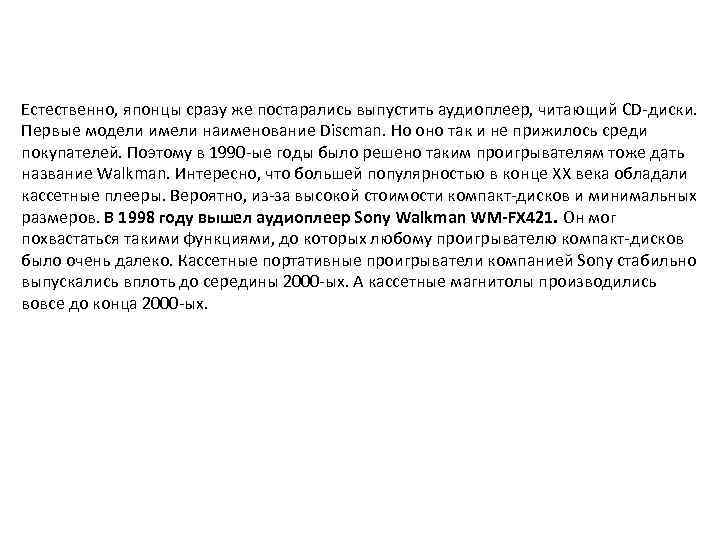 Естественно, японцы сразу же постарались выпустить аудиоплеер, читающий CD-диски. Первые модели имели наименование Discman. Но оно так и не прижилось среди покупателей. Поэтому в 1990-ые годы было решено таким проигрывателям тоже дать название Walkman. Интересно, что большей популярностью в конце XX века обладали кассетные плееры. Вероятно, из-за высокой стоимости компакт-дисков и минимальных размеров. В 1998 году вышел аудиоплеер Sony Walkman WM-FX421. Он мог похвастаться такими функциями, до которых любому проигрывателю компакт-дисков было очень далеко. Кассетные портативные проигрыватели компанией Sony стабильно выпускались вплоть до середины 2000-ых. А кассетные магнитолы производились вовсе до конца 2000-ых.